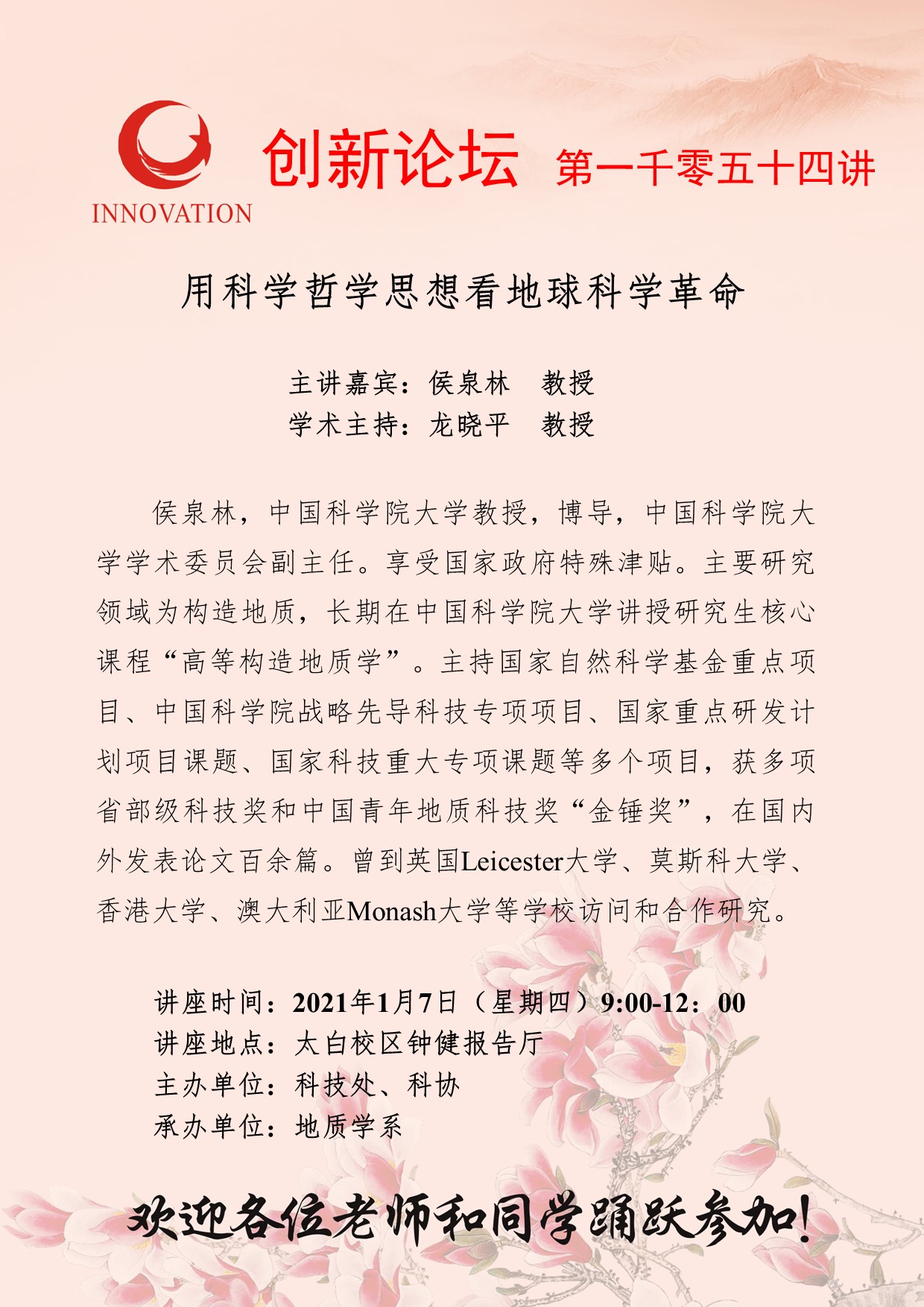 INNOVATION

创新论坛 第一千零五十四讲

用科学哲学思想看地球科学革命

主讲嘉宾：侯泉林 教授
学术主持：龙晓平 教授

侯泉林，中国科学院大学教授，博导，中国科学院大学学术委员会副主任。享受国家政府特殊津贴。主要研究领域为构造地质，长期在中国科学院大学讲授研究生核心课程“高等构造地质学”。主持国家自然科学基金重点项目、中国科学院战略先导科技专项项目、国家重点研发计划项目课题、国家科技重大专项课题等多个项目，获多项省部级科技奖和中国青年地质科技奖“金锤奖”，在国内外发表论文百余篇。曾到英国Leicester大学、莫斯科大学、香港大学、澳大利亚Monash大学等学校访问和合作研究。

讲座时间：2021年1月7日（星期四）9:00-12：00
讲座地点：太白校区钟健报告厅
主办单位：科技处、科协
承办单位：地质学系

欢迎各位老师和同学踊跃参加!